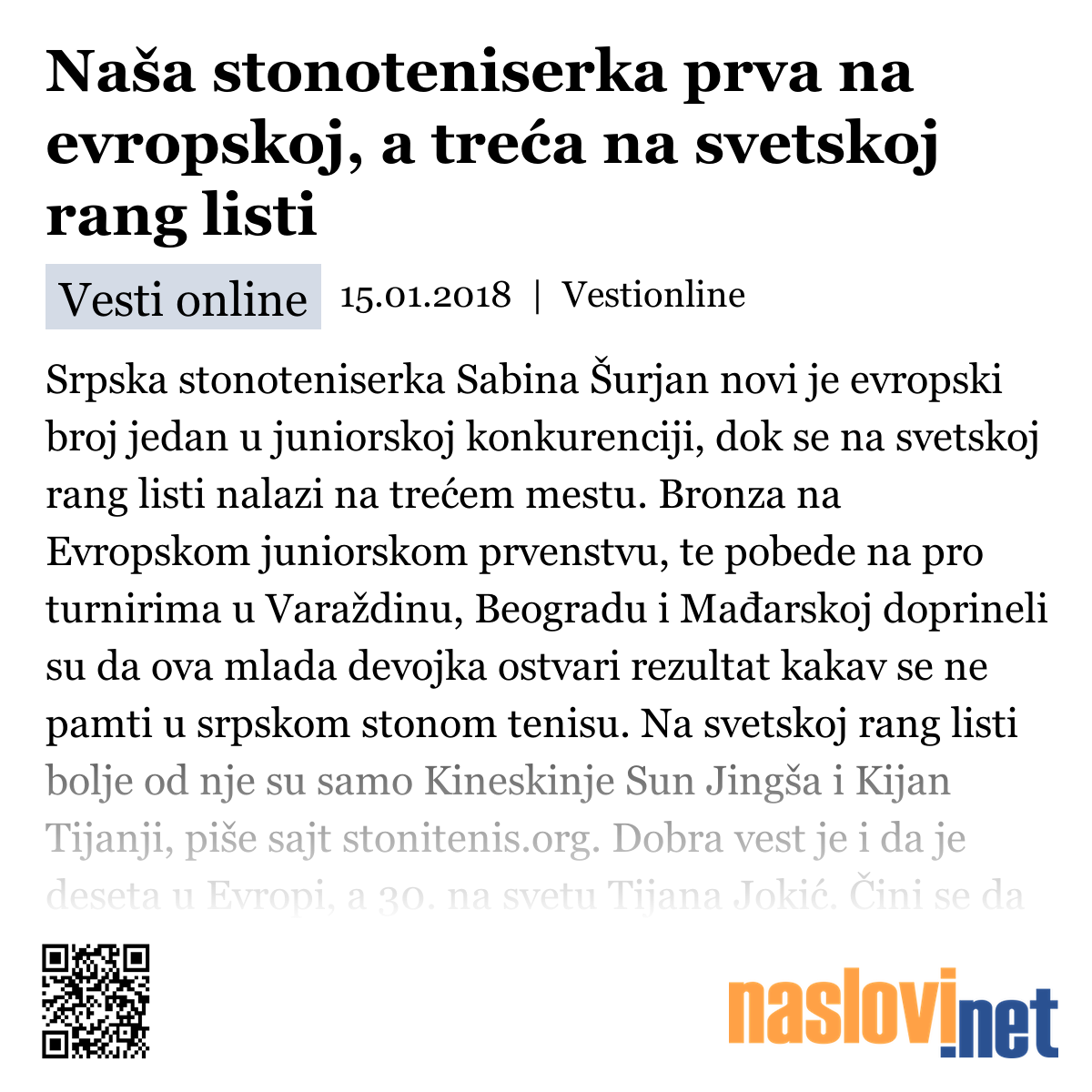 Naša stonoteniserka prva na evropskoj, a treća na svetskoj rang listi

Vesti online 15.01.2018 | Vestionline

Srpska stonoteniserka Sabina Šurjan novi je evropski broj jedan u juniorskoj konkurenciji, dok se na svetskoj rang listi nalazi na trećem mestu. Bronza na Evropskom juniorskom prvenstvu, te pobede na pro turnirima u Varaždinu, Beogradu i Mađarskoj doprineli su da ova mlada devojka ostvari rezultat kakav se ne pamti u srpskom stonom tenisu. Na svetskoj rang listi bolje od nje su samo Kineskinje Sun Jingša i Kijan Tijanji, piše sajt stonitenis.org. Dobra vest je i da je deseta u Evropi, a 30. na svetu Tijana Jokić. Čini se da

naslovi.net